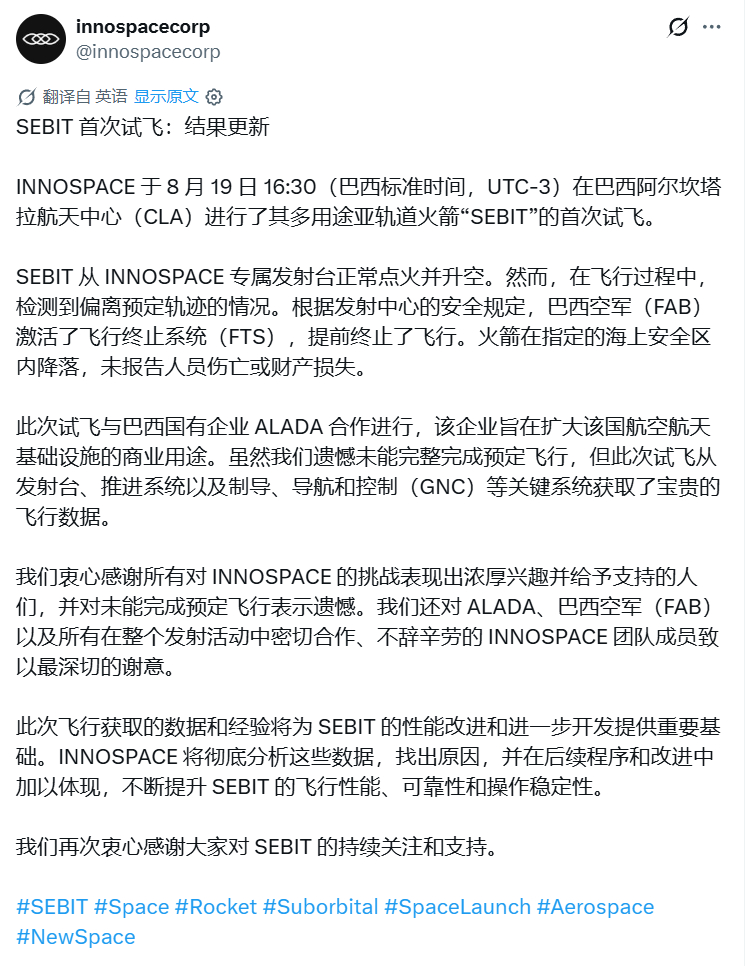 innospacecorp
@innospacecorp

翻译自 英语 显示原文

SEBIT 首次试飞：结果更新

INNOSPACE 于 8 月 19 日 16:30（巴西标准时间，UTC-3）在巴西阿尔坎塔拉航天中心（CLA）进行了其多用途亚轨道火箭“SEBIT”的首次试飞。

SEBIT 从 INNOSPACE 专属发射台正常点火并升空。然而，在飞行过程中，检测到偏离预定轨迹的情况。根据发射中心的安全规定，巴西空军（FAB）激活了飞行终止系统（FTS），提前终止了飞行。火箭在指定的海上安全区内降落，未报告人员伤亡或财产损失。

此次试飞与巴西国有企业 ALADA 合作进行，该企业旨在扩大该国航空航天基础设施的商业用途。虽然我们遗憾未能完整完成预定飞行，但此次试飞从发射台、推进系统以及制导、导航和控制（GNC）等关键系统获取了宝贵的飞行数据。

我们衷心感谢所有对 INNOSPACE 的挑战表现出浓厚兴趣并给予支持的人们，并对未能完成预定飞行表示遗憾。我们还对 ALADA、巴西空军（FAB）以及所有在整个发射活动中密切合作、不辞辛劳的 INNOSPACE 团队成员致以最深切的谢意。

此次飞行获取的数据和经验将为 SEBIT 的性能改进和进一步开发提供重要基础。INNOSPACE 将彻底分析这些数据，找出原因，并在后续程序和改进中加以体现，不断提升 SEBIT 的飞行性能、可靠性和操作稳定性。

我们再次衷心感谢大家对 SEBIT 的持续关注和支持。

#SEBIT #Space #Rocket #Suborbital #SpaceLaunch #Aerospace #NewSpace